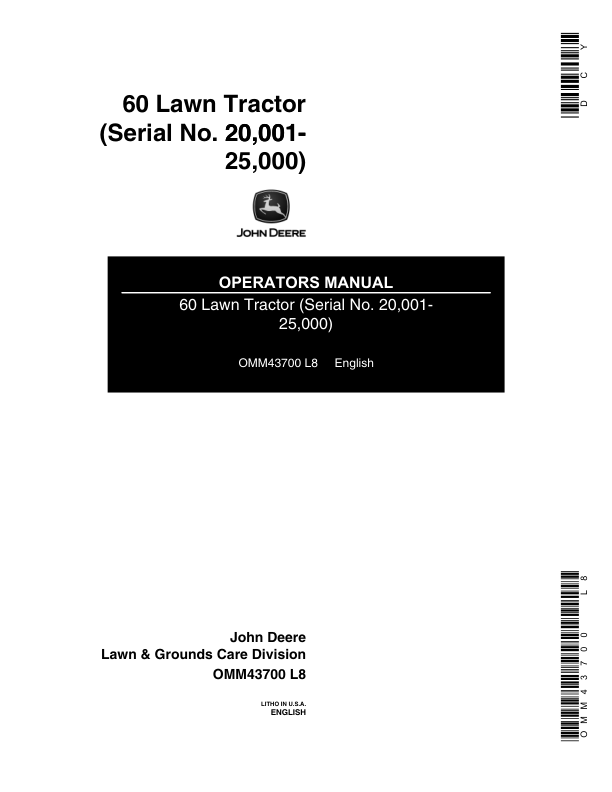 DCY

60 Lawn Tractor (Serial No. 20,001-25,000)

JOHN DEERE

OPERATORS MANUAL

60 Lawn Tractor (Serial No. 20,001-25,000)

OMM43700 L8 English

OMM43700 L8

John Deere
Lawn & Grounds Care Division
OMM43700 L8

LITHO IN U.S.A.
ENGLISH